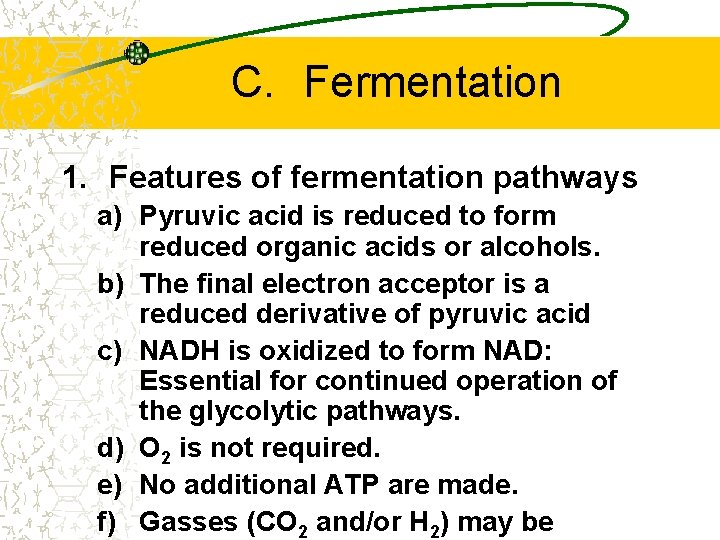 C. Fermentation

1. Features of fermentation pathways

a) Pyruvic acid is reduced to form reduced organic acids or alcohols.

b) The final electron acceptor is a reduced derivative of pyruvic acid

c) NADH is oxidized to form NAD: Essential for continued operation of the glycolytic pathways.

d) $O_2$ is not required.

e) No additional ATP are made.

f) Gasses ($CO_2$ and/or $H_2$) may be